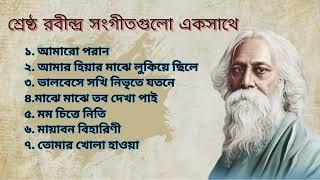 শ্রেষ্ঠ রবীন্দ্র সংগীতগুলো একসাথে

১. আমারো পরান
২. আমার হিয়ার মাঝে লুকিয়ে ছিলে
৩. ভালবেসে সখি নিভৃতে যতনে
৪.মাঝে মাঝে তব দেখা পাই
৫. মম চিত্তে নিতি
৬. মায়াবন বিহারিণী
৭. তোমার খোলা হাওয়া